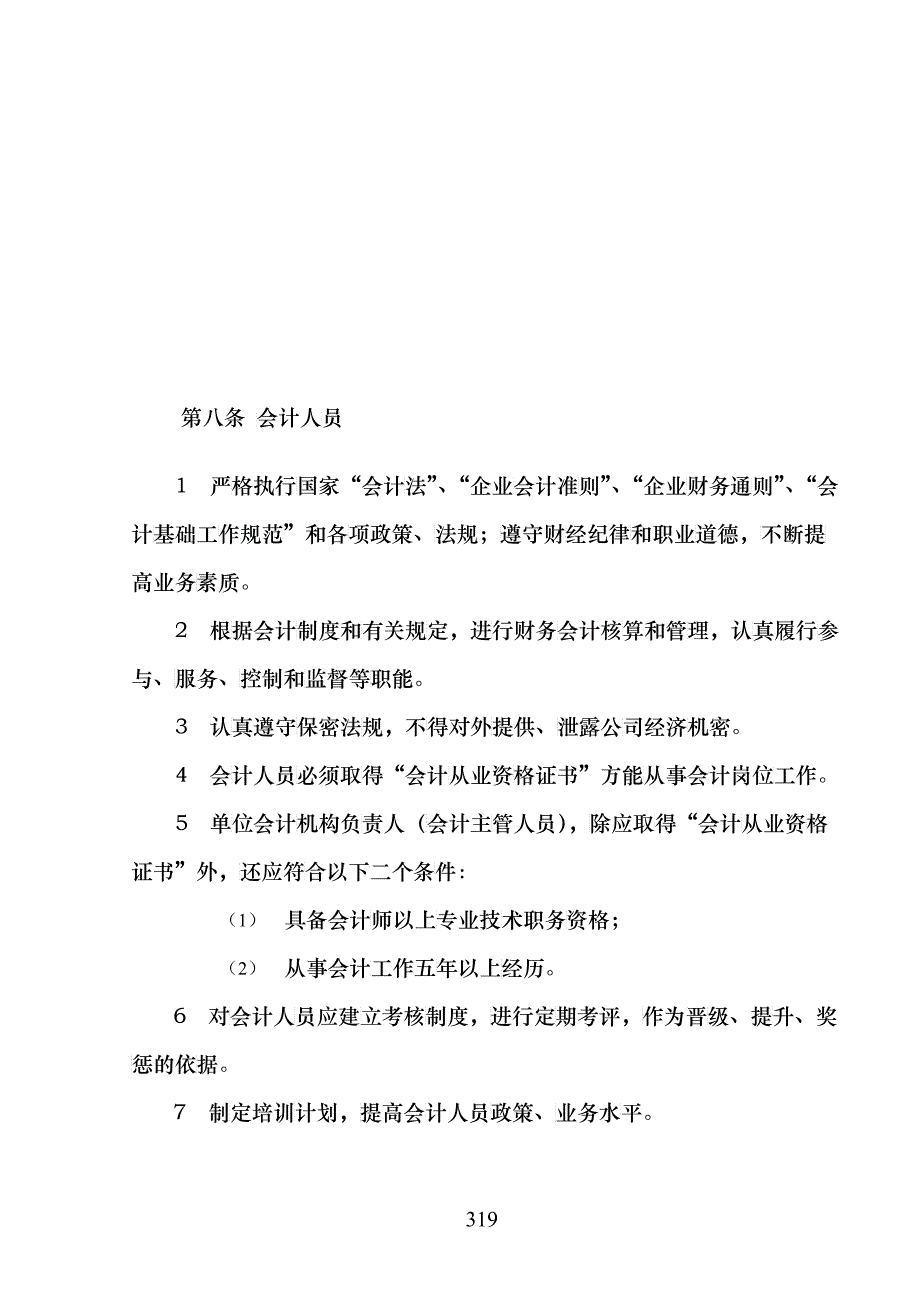 第八条 会计人员

1 严格执行国家“会计法”、“企业会计准则”、“企业财务通则”、“会计基础工作规范”和各项政策、法规；遵守财经纪律和职业道德，不断提高业务素质。

2 根据会计制度和有关规定，进行财务会计核算和管理，认真履行参与、服务、控制和监督等职能。

3 认真遵守保密法规，不得对外提供、泄露公司经济机密。

4 会计人员必须取得“会计从业资格证书”方能从事会计岗位工作。

5 单位会计机构负责人（会计主管人员），除应取得“会计从业资格证书”外，还应符合以下二个条件：

（1） 具备会计师以上专业技术职务资格；

（2） 从事会计工作五年以上经历。

6 对会计人员应建立考核制度，进行定期考评，作为晋级、提升、奖惩的依据。

7 制定培训计划，提高会计人员政策、业务水平。

319